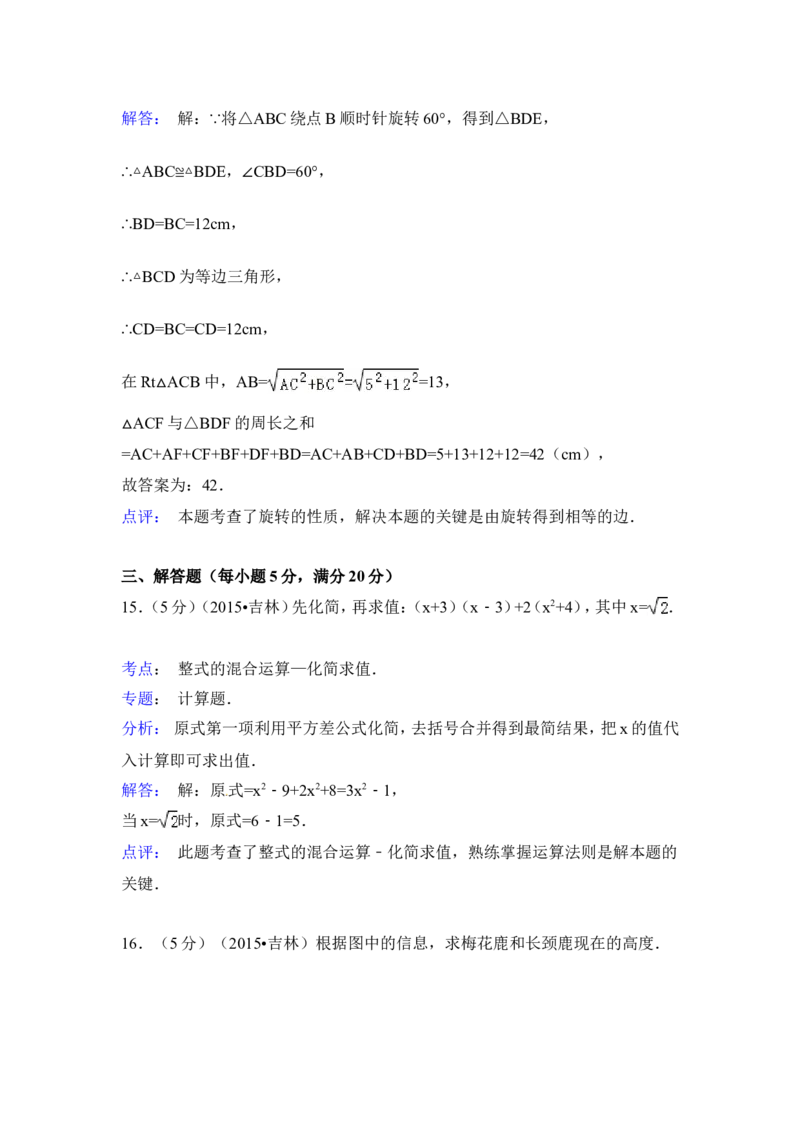 解答：　解：∵将△ABC 绕点 B 顺时针旋转 60°，得到△BDE，

∴△ABC≌△BDE，∠CBD=60°，

∴BD=BC=12cm，

∴△BCD 为等边三角形，

∴CD=BC=CD=12cm，

在 Rt△ACB 中，AB=$\sqrt{AC^2+BC^2}$=$\sqrt{5^2+12^2}$=13，

△ACF 与△BDF 的周长之和

=AC+AF+CF+BF+DF+BD=AC+AB+CD+BD=5+13+12+12=42（cm），

故答案为：42．

点评：　本题考查了旋转的性质，解决本题的关键是由旋转得到相等的边．

三、解答题（每小题 5 分，满分 20 分）

15．（5 分）（2015•吉林）先化简，再求值：（x+3）（x﹣3）+2（$x^2$+4），其中 x=$\sqrt{2}$．

考点：　整式的混合运算—化简求值．

专题：　计算题．

分析：　原式第一项利用平方差公式化简，去括号合并得到最简结果，把 x 的值代入计算即可求出值．

解答：　解：原式=$x^2$﹣9+2$x^2$+8=3$x^2$﹣1，

当 x=$\sqrt{2}$时，原式=6﹣1=5．

点评：　此题考查了整式的混合运算﹣化简求值，熟练掌握运算法则是解本题的关键．

16．（5 分）（2015•吉林）根据图中的信息，求梅花鹿和长颈鹿现在的高度．